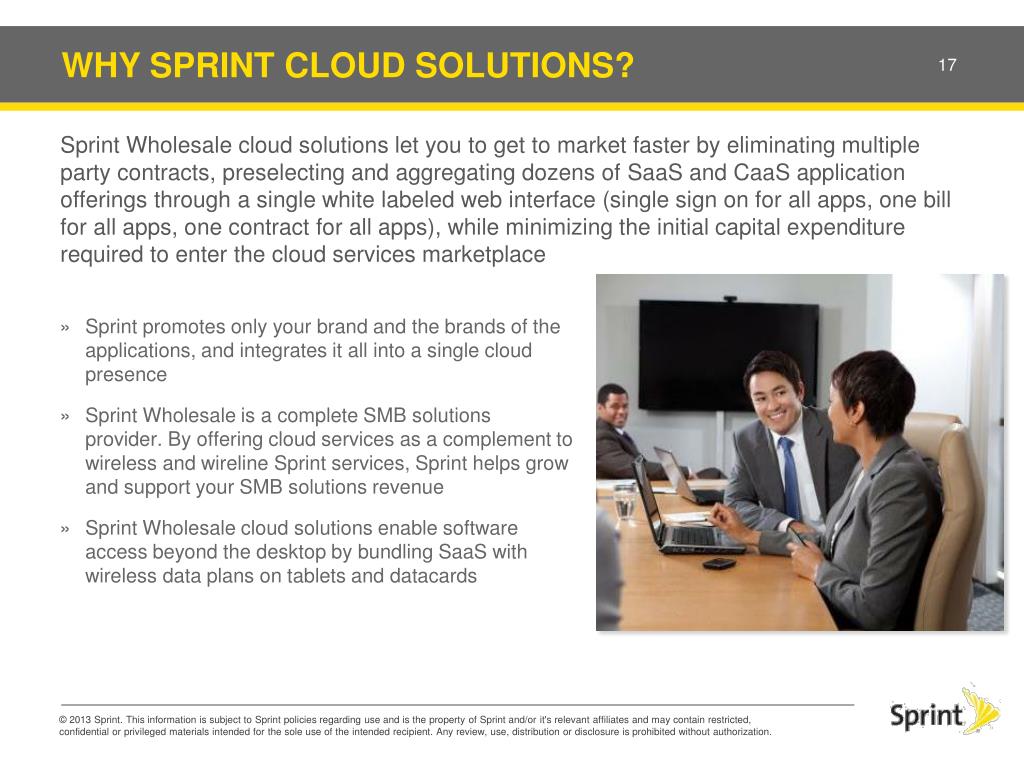 WHY SPRINT CLOUD SOLUTIONS?

17

Sprint Wholesale cloud solutions let you to get to market faster by eliminating multiple party contracts, preselecting and aggregating dozens of SaaS and CaaS application offerings through a single white labeled web interface (single sign on for all apps, one bill for all apps, one contract for all apps), while minimizing the initial capital expenditure required to enter the cloud services marketplace

» Sprint promotes only your brand and the brands of the applications, and integrates it all into a single cloud presence

» Sprint Wholesale is a complete SMB solutions provider. By offering cloud services as a complement to wireless and wireline Sprint services, Sprint helps grow and support your SMB solutions revenue

» Sprint Wholesale cloud solutions enable software access beyond the desktop by bundling SaaS with wireless data plans on tablets and datacards

© 2013 Sprint. This information is subject to Sprint policies regarding use and is the property of Sprint and/or it's relevant affiliates and may contain restricted, confidential or privileged materials intended for the sole use of the intended recipient. Any review, use, distribution or disclosure is prohibited without authorization.

Sprint